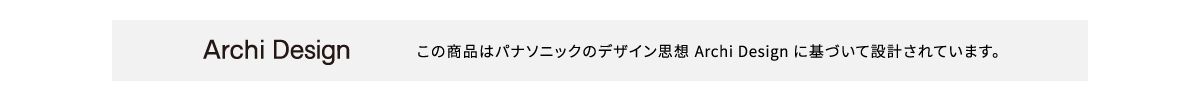 Archi Design

この商品はパナソニックのデザイン思想 Archi Design に基づいて設計されています。